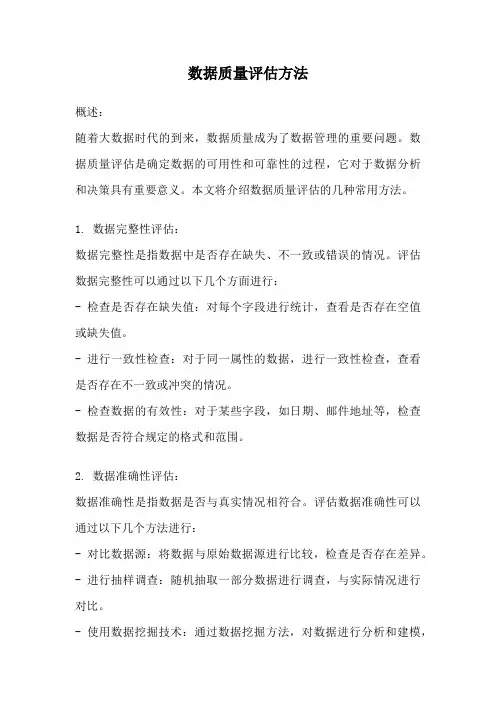 数据质量评估方法

概述：

随着大数据时代的到来，数据质量成为了数据管理的重要问题。数据质量评估是确定数据的可用性和可靠性的过程，它对于数据分析和决策具有重要意义。本文将介绍数据质量评估的几种常用方法。

1. 数据完整性评估：

数据完整性是指数据中是否存在缺失、不一致或错误的情况。评估数据完整性可以通过以下几个方面进行：

- 检查是否存在缺失值：对每个字段进行统计，查看是否存在空值或缺失值。

- 进行一致性检查：对于同一属性的数据，进行一致性检查，查看是否存在不一致或冲突的情况。

- 检查数据的有效性：对于某些字段，如日期、邮件地址等，检查数据是否符合规定的格式和范围。

2. 数据准确性评估：

数据准确性是指数据是否与真实情况相符合。评估数据准确性可以通过以下几个方法进行：

- 对比数据源：将数据与原始数据源进行比较，检查是否存在差异。

- 进行抽样调查：随机抽取一部分数据进行调查，与实际情况进行对比。

- 使用数据挖掘技术：通过数据挖掘方法，对数据进行分析和建模，